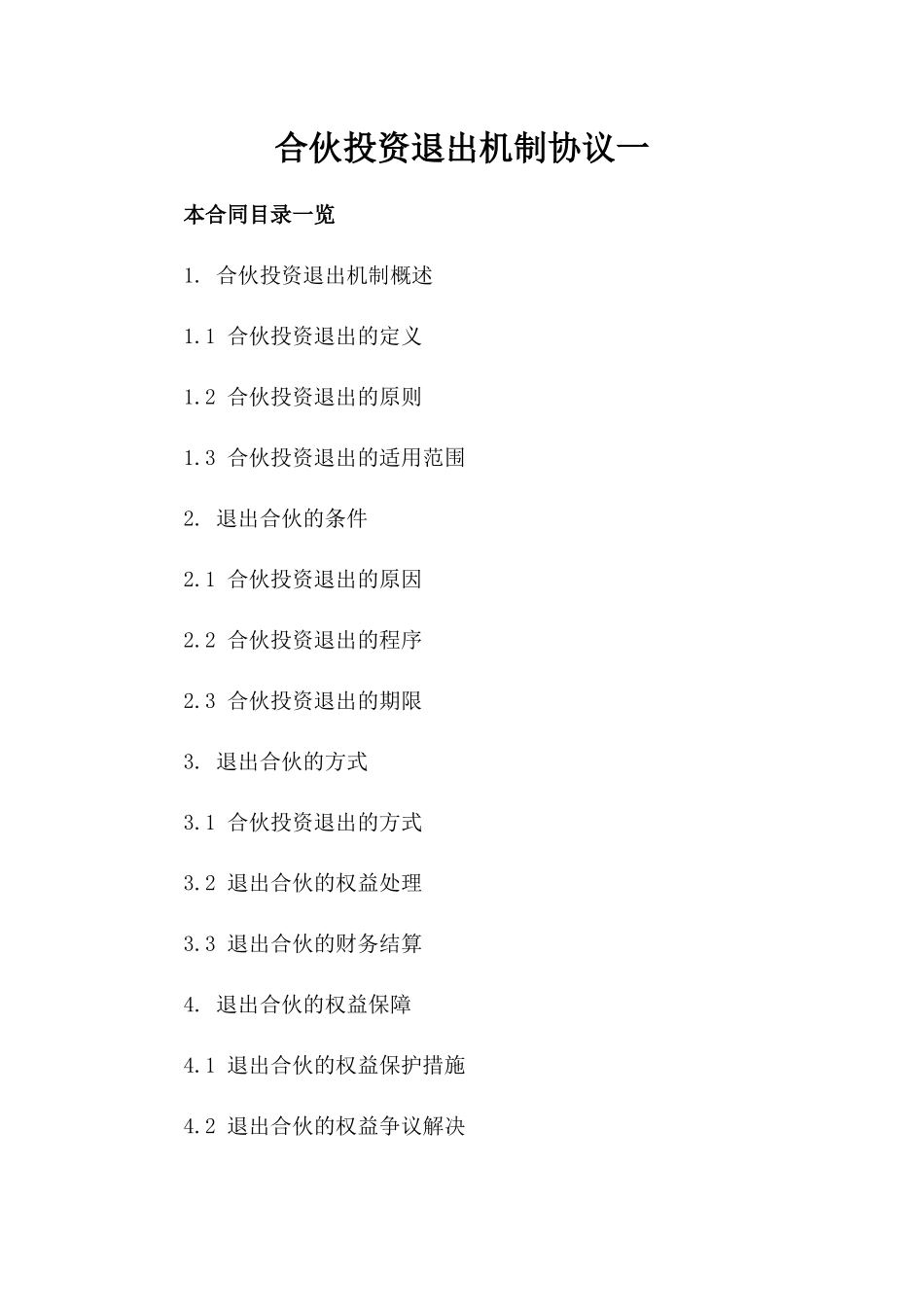 合伙投资退出机制协议一

本合同目录一览

1. 合伙投资退出机制概述

1.1 合伙投资退出的定义

1.2 合伙投资退出的原则

1.3 合伙投资退出的适用范围

2. 退出合伙的条件

2.1 合伙投资退出的原因

2.2 合伙投资退出的程序

2.3 合伙投资退出的期限

3. 退出合伙的方式

3.1 合伙投资退出的方式

3.2 退出合伙的权益处理

3.3 退出合伙的财务结算

4. 退出合伙的权益保障

4.1 退出合伙的权益保护措施

4.2 退出合伙的权益争议解决